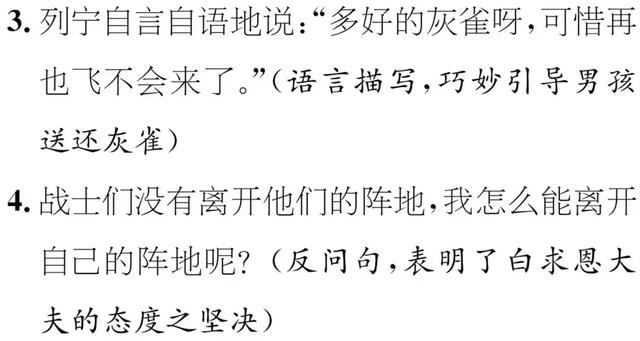 3. 列宁自言自语地说:“多好的灰雀呀,可惜再也飞不会来了。”(语言描写,巧妙引导男孩送还灰雀)

4. 战士们没有离开他们的阵地,我怎么能离开自己的阵地呢?(反问句,表明了白求恩大夫的态度之坚决)